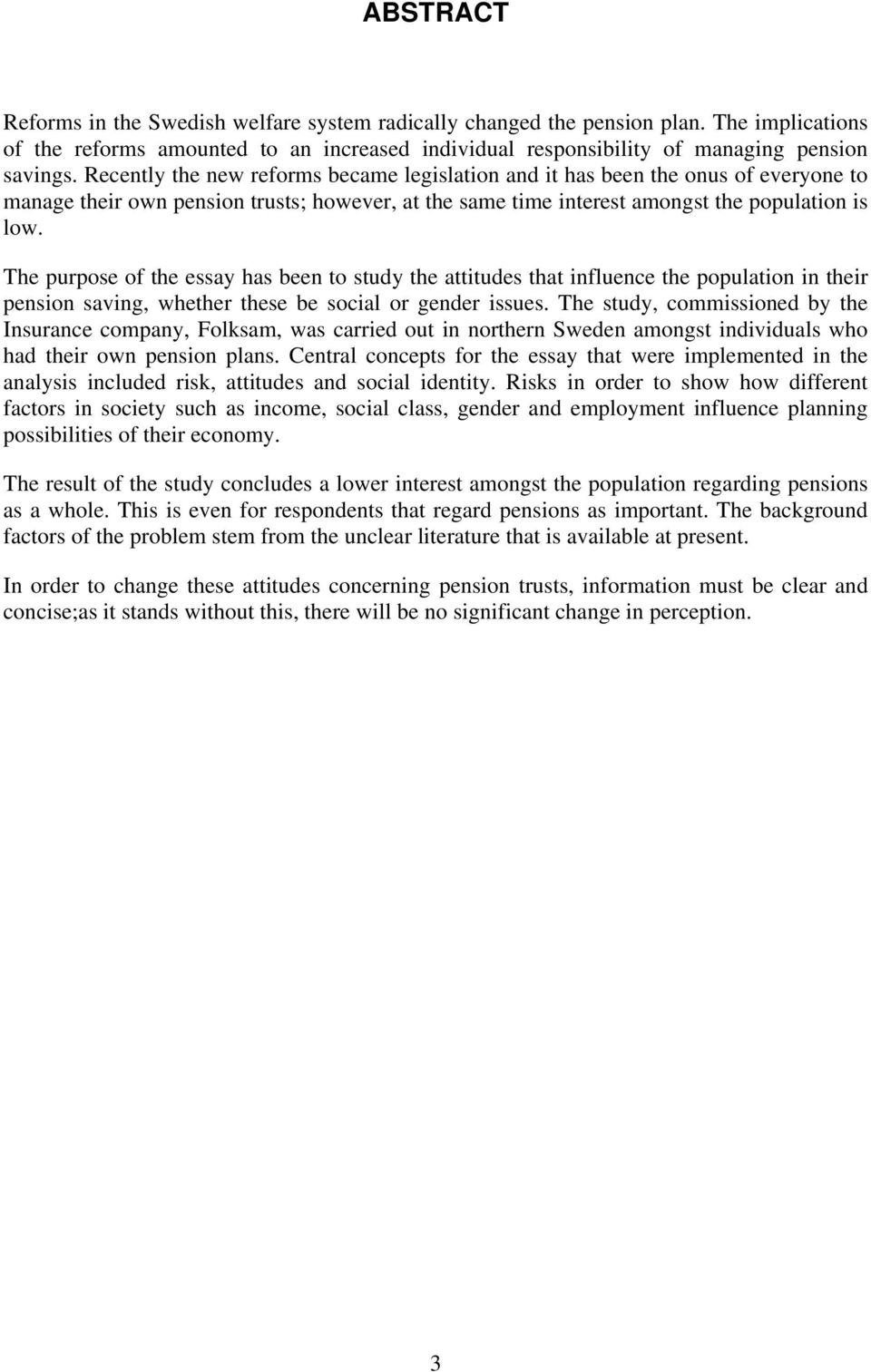 ABSTRACT

Reforms in the Swedish welfare system radically changed the pension plan. The implications of the reforms amounted to an increased individual responsibility of managing pension savings. Recently the new reforms became legislation and it has been the onus of everyone to manage their own pension trusts; however, at the same time interest amongst the population is low.

The purpose of the essay has been to study the attitudes that influence the population in their pension saving, whether these be social or gender issues. The study, commissioned by the Insurance company, Folksam, was carried out in northern Sweden amongst individuals who had their own pension plans. Central concepts for the essay that were implemented in the analysis included risk, attitudes and social identity. Risks in order to show how different factors in society such as income, social class, gender and employment influence planning possibilities of their economy.

The result of the study concludes a lower interest amongst the population regarding pensions as a whole. This is even for respondents that regard pensions as important. The background factors of the problem stem from the unclear literature that is available at present.

In order to change these attitudes concerning pension trusts, information must be clear and concise;as it stands without this, there will be no significant change in perception.

3